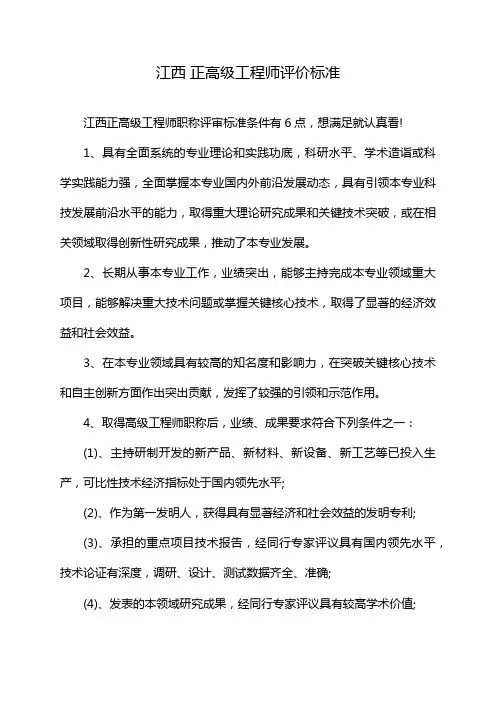 江西 正高级工程师评价标准

江西正高级工程师职称评审标准条件有 6 点，想满足就认真看!

1、具有全面系统的专业理论和实践功底，科研水平、学术造诣或科学实践能力强，全面掌握本专业国内外前沿发展动态，具有引领本专业科技发展前沿水平的能力，取得重大理论研究成果和关键技术突破，或在相关领域取得创新性研究成果，推动了本专业发展。

2、长期从事本专业工作，业绩突出，能够主持完成本专业领域重大项目，能够解决重大技术问题或掌握关键核心技术，取得了显著的经济效益和社会效益。

3、在本专业领域具有较高的知名度和影响力，在突破关键核心技术和自主创新方面作出突出贡献，发挥了较强的引领和示范作用。

4、取得高级工程师职称后，业绩、成果要求符合下列条件之一：

(1)、主持研制开发的新产品、新材料、新设备、新工艺等已投入生产，可比性技术经济指标处于国内领先水平;

(2)、作为第一发明人，获得具有显著经济和社会效益的发明专利;

(3)、承担的重点项目技术报告，经同行专家评议具有国内领先水平，技术论证有深度，调研、设计、测试数据齐全、准确;

(4)、发表的本领域研究成果，经同行专家评议具有较高学术价值;